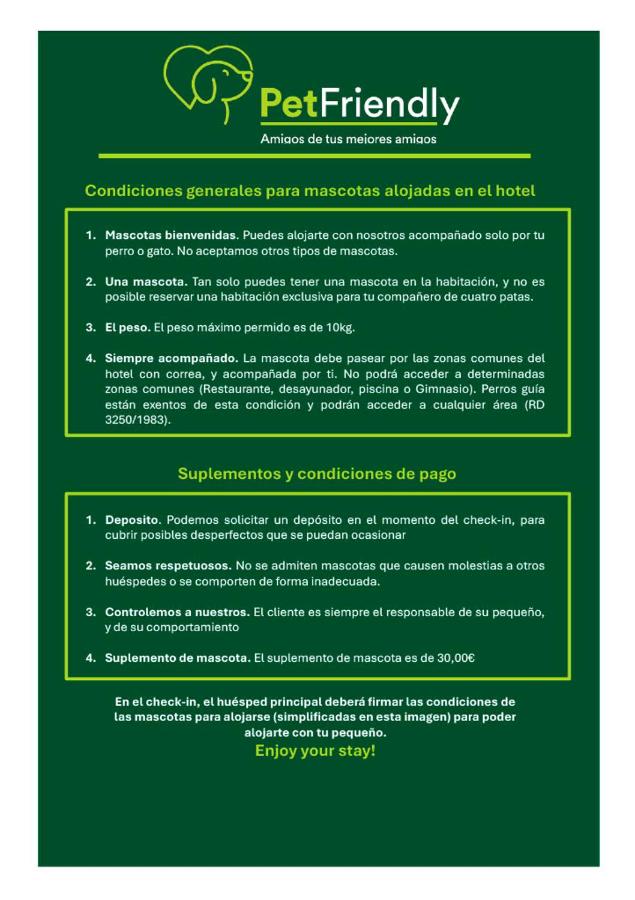 PetFriendly
Amigos de tus mejores amigos

Condiciones generales para mascotas alojadas en el hotel

1. Mascotas bienvenidas. Puedes alojarte con nosotros acompañado solo por tu perro o gato. No aceptamos otros tipos de mascotas.

2. Una mascota. Tan solo puedes tener una mascota en la habitación, y no es posible reservar una habitación exclusiva para tu compañero de cuatro patas.

3. El peso. El peso máximo permido es de 10kg.

4. Siempre acompañado. La mascota debe pasear por las zonas comunes del hotel con correa, y acompañada por ti. No podrá acceder a determinadas zonas comunes (Restaurante, desayunador, piscina o Gimnasio). Perros guía están exentos de esta condición y podrán acceder a cualquier área (RD 3250/1983).

Suplementos y condiciones de pago

1. Deposito. Podemos solicitar un depósito en el momento del check-in, para cubrir posibles desperfectos que se puedan ocasionar

2. Seamos respetuosos. No se admiten mascotas que causen molestias a otros huéspedes o se comporten de forma inadecuada.

3. Controlemos a nuestros. El cliente es siempre el responsable de su pequeño, y de su comportamiento

4. Suplemento de mascota. El suplemento de mascota es de 30,00€

En el check-in, el huésped principal deberá firmar las condiciones de las mascotas para alojarse (simplificadas en esta imagen) para poder alojarte con tu pequeño.

Enjoy your stay!